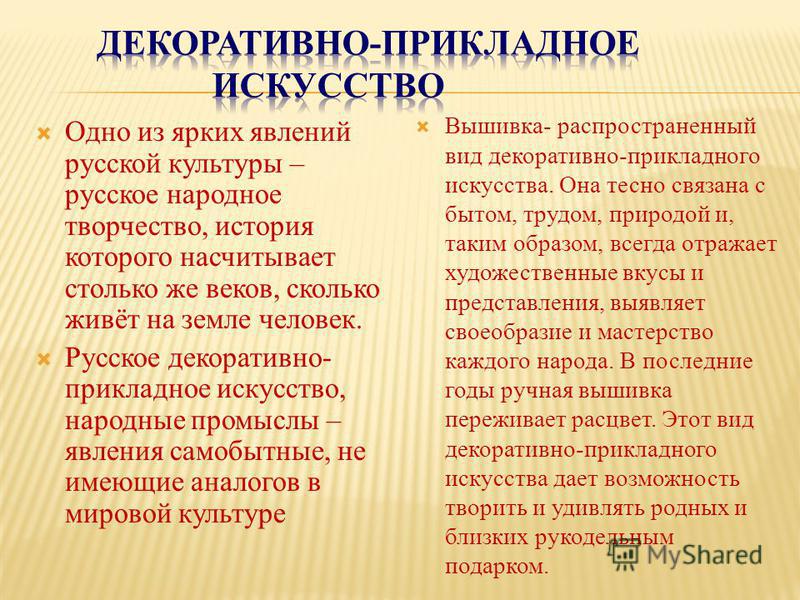 ДЕКОРАТИВНО-ПРИКЛАДНОЕ ИСКУССТВО

Одно из ярких явлений русской культуры – русское народное творчество, история которого насчитывает столько же веков, сколько живёт на земле человек.

Русское декоративно-прикладное искусство, народные промыслы – явления самобытные, не имеющие аналогов в мировой культуре

Вышивка- распространенный вид декоративно-прикладного искусства. Она тесно связана с бытом, трудом, природой и, таким образом, всегда отражает художественные вкусы и представления, выявляет своеобразие и мастерство каждого народа. В последние годы ручная вышивка переживает расцвет. Этот вид декоративно-прикладного искусства дает возможность творить и удивлять родных и близких рукодельным подарком.

MyShared